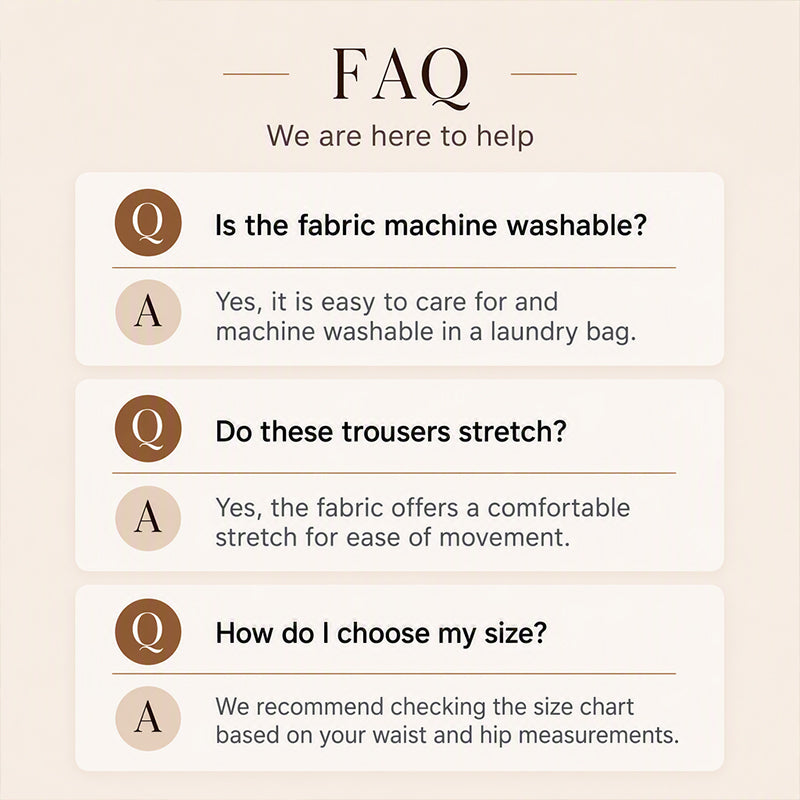 FAQ

We are here to help

Q
Is the fabric machine washable?

A
Yes, it is easy to care for and machine washable in a laundry bag.

Q
Do these trousers stretch?

A
Yes, the fabric offers a comfortable stretch for ease of movement.

Q
How do I choose my size?

A
We recommend checking the size chart based on your waist and hip measurements.